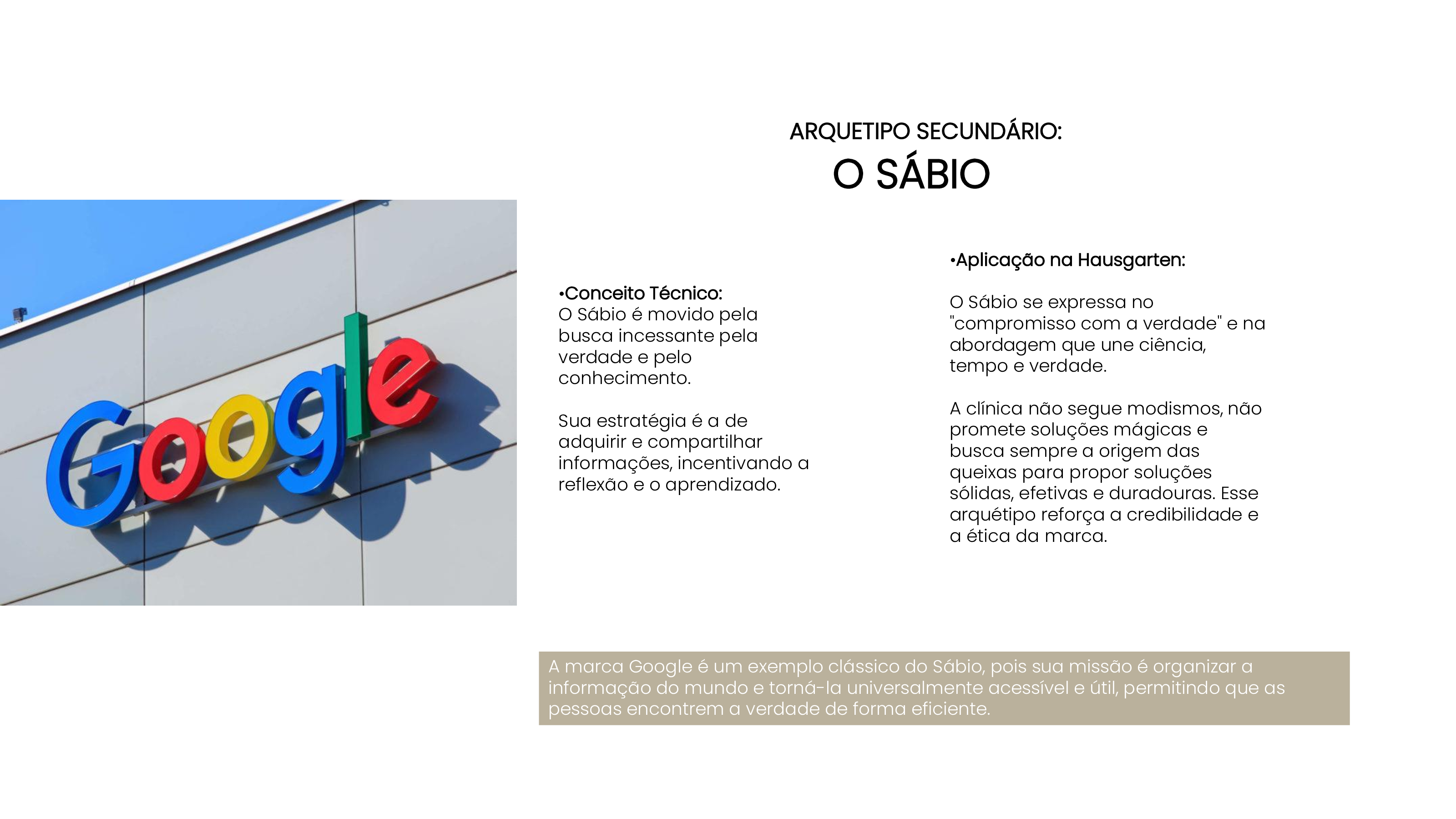 ARQUETIPO SECUNDÁRIO:
O SÁBIO

Google

•Conceito Técnico:
O Sábio é movido pela busca incessante pela verdade e pelo conhecimento.

Sua estratégia é a de adquirir e compartilhar informações, incentivando a reflexão e o aprendizado.

•Aplicação na Hausgarten:

O Sábio se expressa no "compromisso com a verdade" e na abordagem que une ciência, tempo e verdade.

A clínica não segue modismos, não promete soluções mágicas e busca sempre a origem das queixas para propor soluções sólidas, efetivas e duradouras. Esse arquétipo reforça a credibilidade e a ética da marca.

A marca Google é um exemplo clássico do Sábio, pois sua missão é organizar a informação do mundo e torná-la universalmente acessível e útil, permitindo que as pessoas encontrem a verdade de forma eficiente.